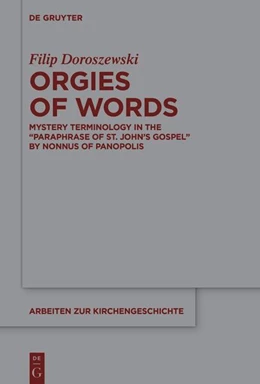 DE GRUYTER

Filip Doroszewski

ORGIES OF WORDS

MYSTERY TERMINOLOGY IN THE "PARAPHRASE OF ST. JOHN'S GOSPEL" BY NONNUS OF PANOPOLIS

ARBEITEN ZUR KIRCHENGESCHICHTE

DE G